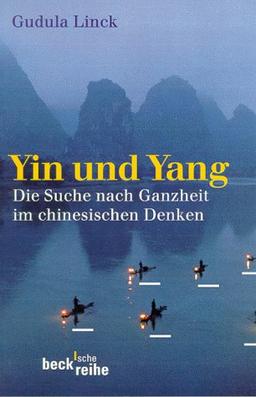 Gudula Linck

Yin und Yang
Die Suche nach Ganzheit im chinesischen Denken

beck'sche reihe